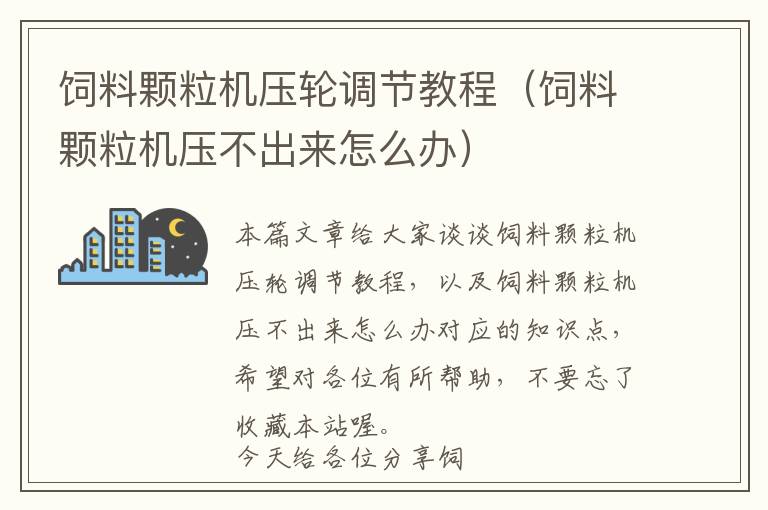 饲料颗粒机压轮调节教程（饲料颗粒机压不出来怎么办）

本篇文章给大家谈谈饲料颗粒机压轮调节教程，以及饲料颗粒机压不出来怎么办对应的知识点，希望对各位有所帮助，不要忘了收藏本站喔。

今天给各位分享饲